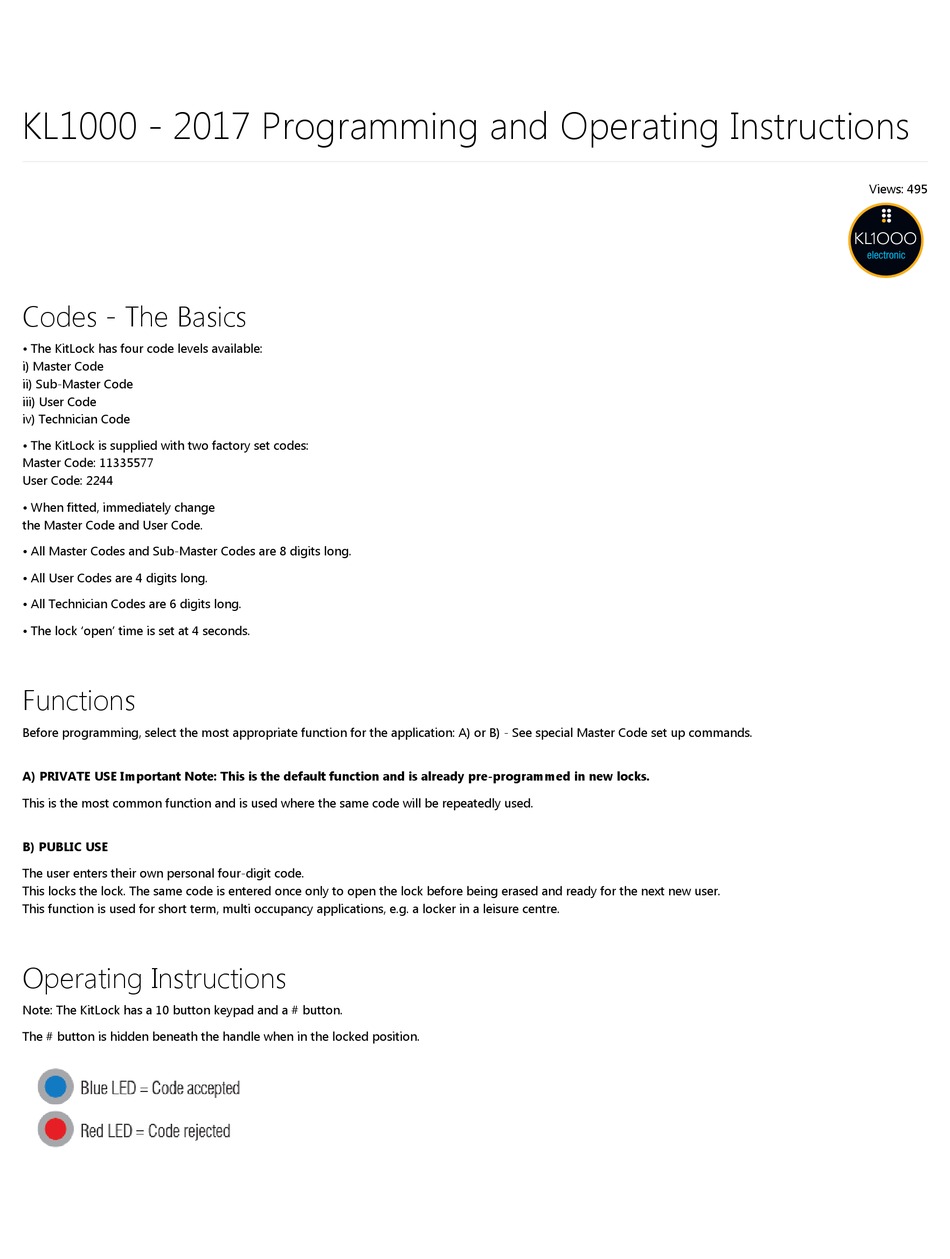 KL1000 - 2017 Programming and Operating Instructions

Views: 495

KL1000
electronic

Codes - The Basics

• The KitLock has four code levels available:
i) Master Code
ii) Sub-Master Code
iii) User Code
iv) Technician Code

• The KitLock is supplied with two factory set codes:
Master Code: 11335577
User Code: 2244

• When fitted, immediately change the Master Code and User Code.

• All Master Codes and Sub-Master Codes are 8 digits long.

• All User Codes are 4 digits long.

• All Technician Codes are 6 digits long.

• The lock 'open' time is set at 4 seconds.

Functions

Before programming, select the most appropriate function for the application: A) or B) - See special Master Code set up commands.

A) PRIVATE USE Important Note: This is the default function and is already pre-programmed in new locks.

This is the most common function and is used where the same code will be repeatedly used.

B) PUBLIC USE

The user enters their own personal four-digit code.
This locks the lock. The same code is entered once only to open the lock before being erased and ready for the next new user.
This function is used for short term, multi occupancy applications, e.g. a locker in a leisure centre.

Operating Instructions

Note: The KitLock has a 10 button keypad and a # button.

The # button is hidden beneath the handle when in the locked position.

Blue LED = Code accepted

Red LED = Code rejected